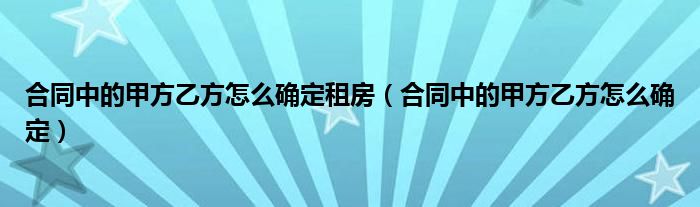 合同中的甲方乙方怎么确定租房（合同中的甲方乙方怎么确定）